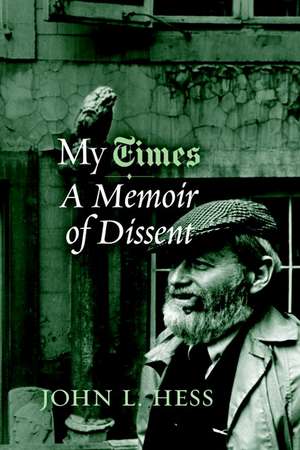 My Times
A Memoir of Dissent

JOHN L. HESS